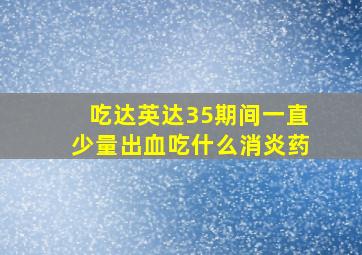 吃达英达35期间一直少量出血吃什么消炎药